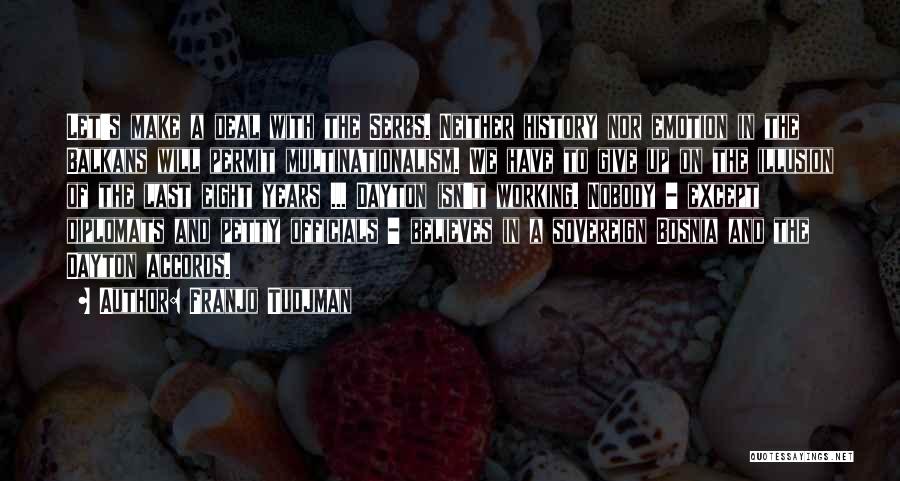 Let's make a deal with the Serbs. Neither history nor emotion in the Balkans will permit multinationalism. We have to give up on the illusion of the last eight years ... Dayton isn't working. Nobody - except diplomats and petty officials - believes in a sovereign Bosnia and the Dayton accords.

• Author: Franjo Tudjman

QUOTESSAYINGS.NET